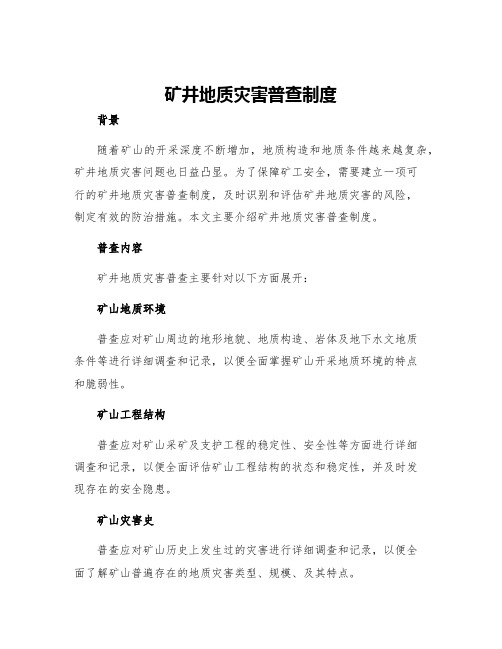 矿井地质灾害普查制度

背景

随着矿山的开采深度不断增加，地质构造和地质条件越来越复杂，矿井地质灾害问题也日益凸显。为了保障矿工安全，需要建立一项可行的矿井地质灾害普查制度，及时识别和评估矿井地质灾害的风险，制定有效的防治措施。本文主要介绍矿井地质灾害普查制度。

普查内容

矿井地质灾害普查主要针对以下方面展开：

矿山地质环境

普查应对矿山周边的地形地貌、地质构造、岩体及地下水文地质条件等进行详细调查和记录，以便全面掌握矿山开采地质环境的特点和脆弱性。

矿山工程结构

普查应对矿山采矿及支护工程的稳定性、安全性等方面进行详细调查和记录，以便全面评估矿山工程结构的状态和稳定性，并及时发现存在的安全隐患。

矿山灾害史

普查应对矿山历史上发生过的灾害进行详细调查和记录，以便全面了解矿山普遍存在的地质灾害类型、规模、及其特点。